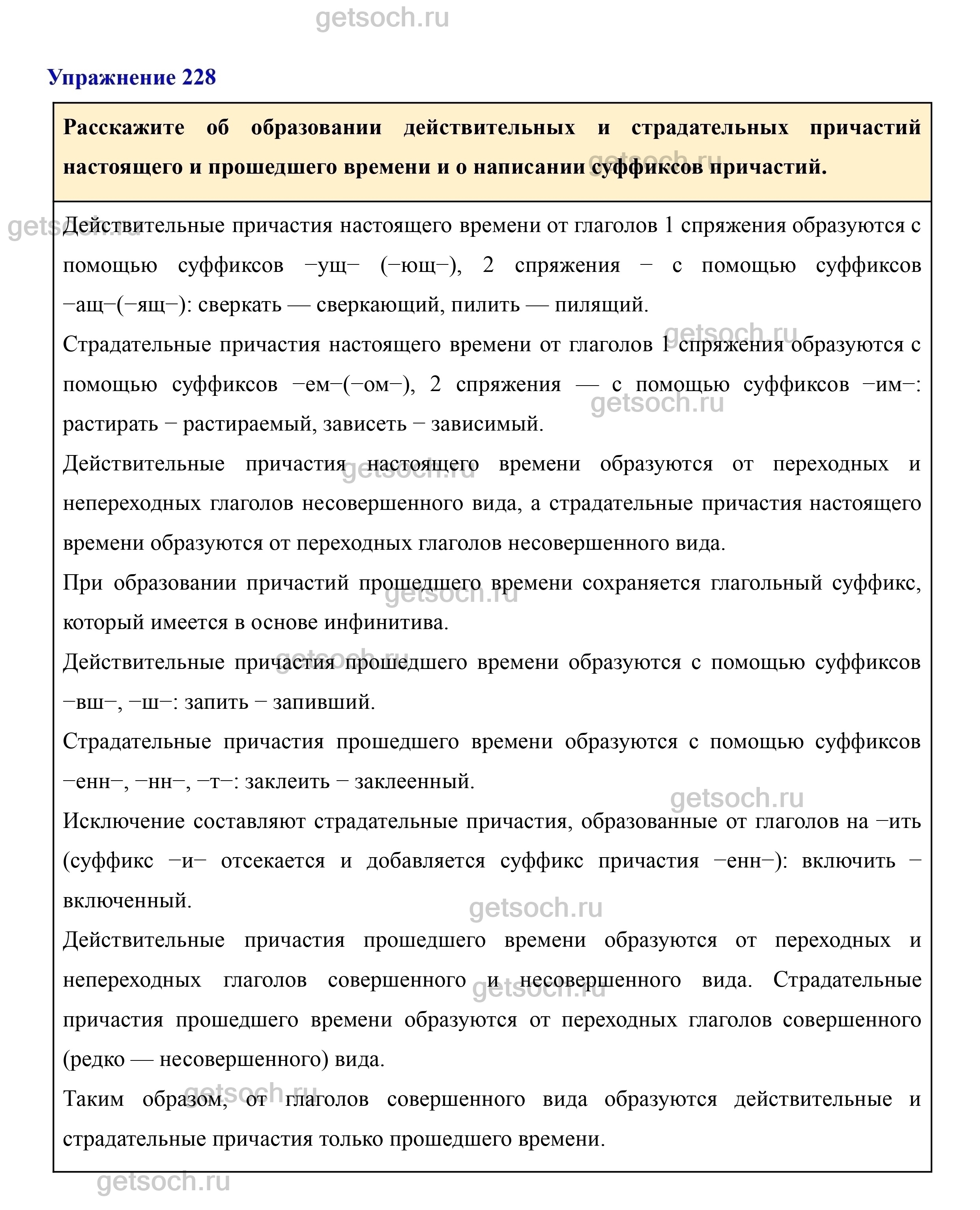 getsoch.ru

Упражнение 228

Расскажите об образовании действительных и страдательных причастий настоящего и прошедшего времени и о написании суффиксов причастий.

Действительные причастия настоящего времени от глаголов 1 спряжения образуются с помощью суффиксов −ущ− (−ющ−), 2 спряжения − с помощью суффиксов −ащ−(−ящ−): сверкать — сверкающий, пилить — пилящий.

Страдательные причастия настоящего времени от глаголов 1 спряжения образуются с помощью суффиксов −ем−(−ом−), 2 спряжения — с помощью суффиксов −им−: растирать − растираемый, зависеть − зависимый.

Действительные причастия настоящего времени образуются от переходных и непереходных глаголов несовершенного вида, а страдательные причастия настоящего времени образуются от переходных глаголов несовершенного вида.

При образовании причастий прошедшего времени сохраняется глагольный суффикс, который имеется в основе инфинитива.

Действительные причастия прошедшего времени образуются с помощью суффиксов −вш−, −ш−: запить − запивший.

Страдательные причастия прошедшего времени образуются с помощью суффиксов −енн−, −нн−, −т−: заклеить − заклеенный.

Исключение составляют страдательные причастия, образованные от глаголов на −ить (суффикс −и− отсекается и добавляется суффикс причастия −енн−): включить − включенный.

Действительные причастия прошедшего времени образуются от переходных и непереходных глаголов совершенного и несовершенного вида. Страдательные причастия прошедшего времени образуются от переходных глаголов совершенного (редко — несовершенного) вида.

Таким образом, от глаголов совершенного вида образуются действительные и страдательные причастия только прошедшего времени.

getsoch.ru